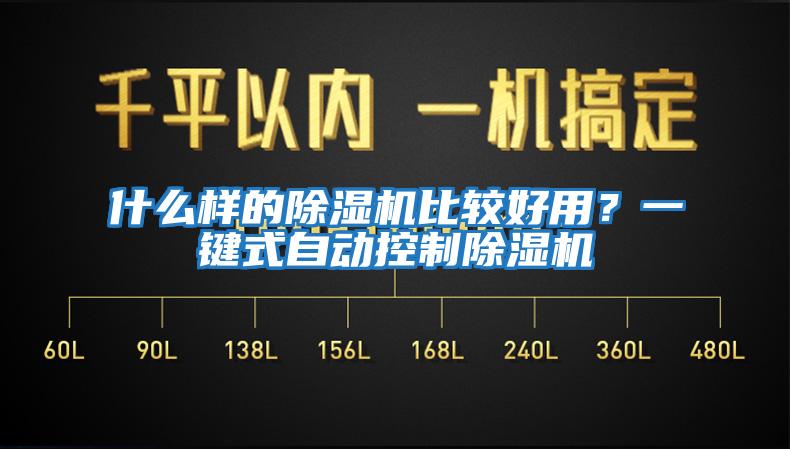 千平以内 一机搞定

什么样的除湿机比较好用？一键式自动控制除湿机

60L 90L 138L 156L 168L 240L 360L 480L